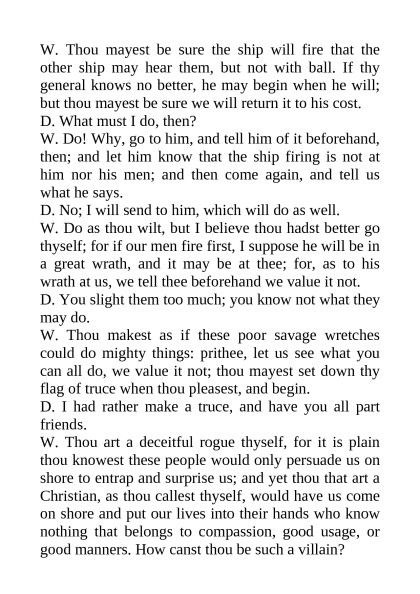 W. Thou mayest be sure the ship will fire that the other ship may hear them, but not with ball. If thy general knows no better, he may begin when he will; but thou mayest be sure we will return it to his cost.
D. What must I do, then?
W. Do! Why, go to him, and tell him of it beforehand, then; and let him know that the ship firing is not at him nor his men; and then come again, and tell us what he says.
D. No; I will send to him, which will do as well.
W. Do as thou wilt, but I believe thou hadst better go thyself; for if our men fire first, I suppose he will be in a great wrath, and it may be at thee; for, as to his wrath at us, we tell thee beforehand we value it not.
D. You slight them too much; you know not what they may do.
W. Thou makest as if these poor savage wretches could do mighty things: prithee, let us see what you can all do, we value it not; thou mayest set down thy flag of truce when thou pleasest, and begin.
D. I had rather make a truce, and have you all part friends.
W. Thou art a deceitful rogue thyself, for it is plain thou knowest these people would only persuade us on shore to entrap and surprise us; and yet thou that art a Christian, as thou callest thyself, would have us come on shore and put our lives into their hands who know nothing that belongs to compassion, good usage, or good manners. How canst thou be such a villain?